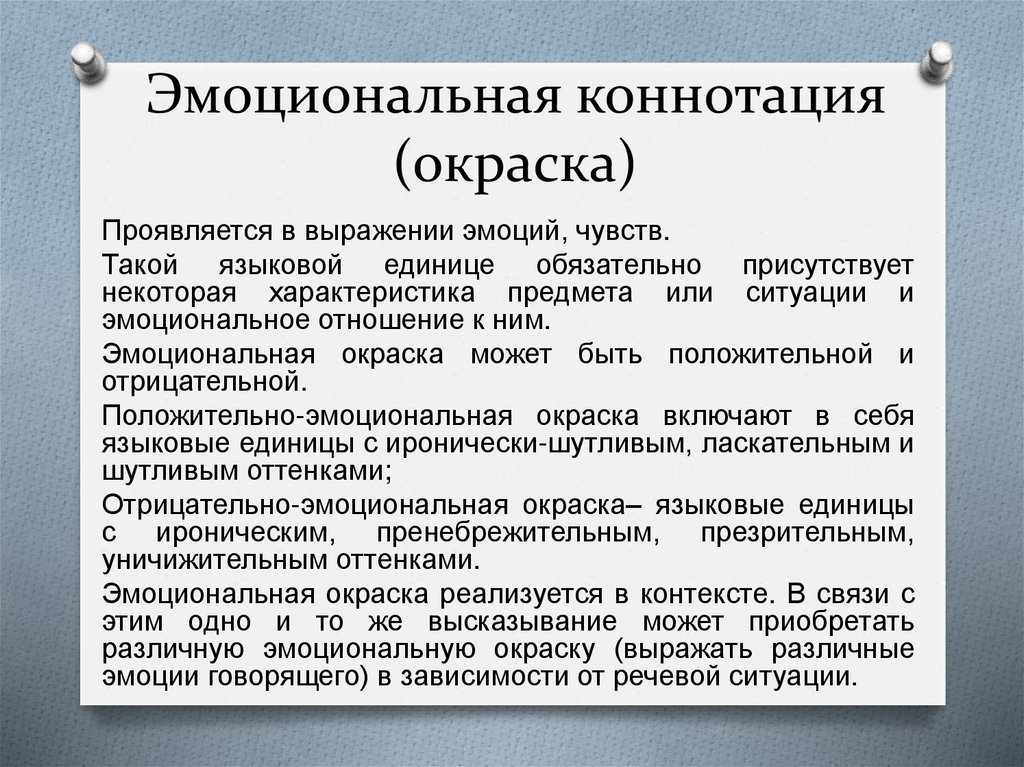 Эмоциональная коннотация (окраска)

Проявляется в выражении эмоций, чувств.

Такой языковой единице обязательно присутствует некоторая характеристика предмета или ситуации и эмоциональное отношение к ним.

Эмоциональная окраска может быть положительной и отрицательной.

Положительно-эмоциональная окраска включают в себя языковые единицы с иронически-шутливым, ласкательным и шутливым оттенками;

Отрицательно-эмоциональная окраска– языковые единицы с ироническим, пренебрежительным, презрительным, уничижительным оттенками.

Эмоциональная окраска реализуется в контексте. В связи с этим одно и то же высказывание может приобретать различную эмоциональную окраску (выражать различные эмоции говорящего) в зависимости от речевой ситуации.